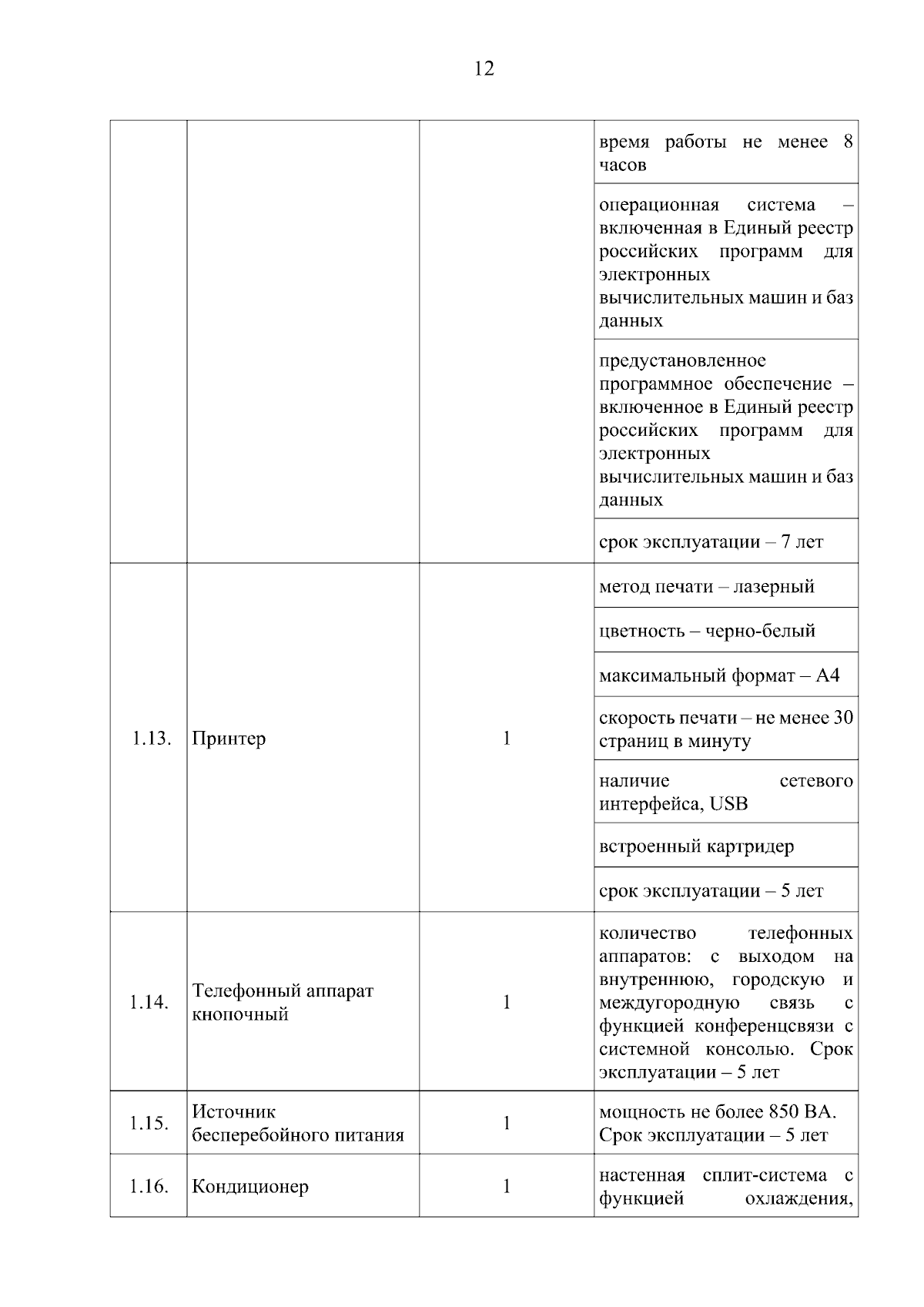 12

|  |  |  |  |
|---|---|---|---|
|  |  |  | время работы не менее 8 часов |
|  |  |  | операционная система – включенная в Единый реестр российских программ для электронных вычислительных машин и баз данных |
|  |  |  | предустановленное программное обеспечение – включенное в Единый реестр российских программ для электронных вычислительных машин и баз данных |
|  |  |  | срок эксплуатации – 7 лет |
| 1.13. | Принтер | 1 | метод печати – лазерный |
|  |  |  | цветность – черно-белый |
|  |  |  | максимальный формат – А4 |
|  |  |  | скорость печати – не менее 30 страниц в минуту |
|  |  |  | наличие сетевого интерфейса, USB |
|  |  |  | встроенный картридер |
|  |  |  | срок эксплуатации – 5 лет |
| 1.14. | Телефонный аппарат кнопочный | 1 | количество телефонных аппаратов: с выходом на внутреннюю, городскую и междугородную связь с функцией конференцсвязи с системной консолью. Срок эксплуатации – 5 лет |
| 1.15. | Источник бесперебойного питания | 1 | мощность не более 850 ВА. Срок эксплуатации – 5 лет |
| 1.16. | Кондиционер | 1 | настенная сплит-система с функцией охлаждения, |